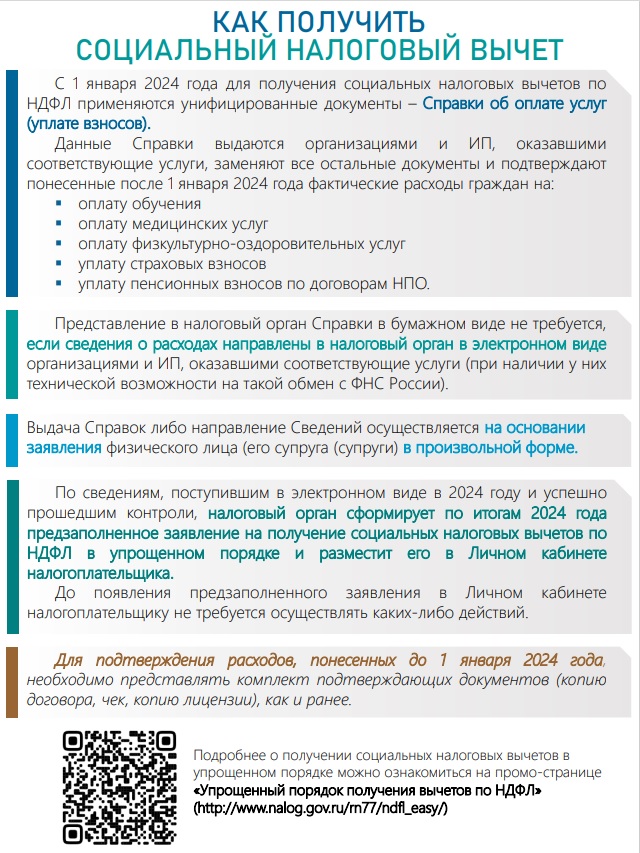 КАК ПОЛУЧИТЬ
СОЦИАЛЬНЫЙ НАЛОГОВЫЙ ВЫЧЕТ

С 1 января 2024 года для получения социальных налоговых вычетов по НДФЛ применяются унифицированные документы – Справки об оплате услуг (уплате взносов).

Данные Справки выдаются организациями и ИП, оказавшими соответствующие услуги, заменяют все остальные документы и подтверждают понесенные после 1 января 2024 года фактические расходы граждан на:
• оплату обучения
• оплату медицинских услуг
• оплату физкультурно-оздоровительных услуг
• уплату страховых взносов
• уплату пенсионных взносов по договорам НПО.

Представление в налоговый орган Справки в бумажном виде не требуется, если сведения о расходах направлены в налоговый орган в электронном виде организациями и ИП, оказавшими соответствующие услуги (при наличии у них технической возможности на такой обмен с ФНС России).

Выдача Справок либо направление Сведений осуществляется на основании заявления физического лица (его супруга (супруги) в произвольной форме.

По сведениям, поступившим в электронном виде в 2024 году и успешно прошедшим контроли, налоговый орган сформирует по итогам 2024 года предзаполненное заявление на получение социальных налоговых вычетов по НДФЛ в упрощенном порядке и разместит его в Личном кабинете налогоплательщика.

До появления предзаполненного заявления в Личном кабинете налогоплательщику не требуется осуществлять каких-либо действий.

Для подтверждения расходов, понесенных до 1 января 2024 года, необходимо представлять комплект подтверждающих документов (копию договора, чек, копию лицензии), как и ранее.

Подробнее о получении социальных налоговых вычетов в упрощенном порядке можно ознакомиться на промо-странице «Упрощенный порядок получения вычетов по НДФЛ» (http://www.nalog.gov.ru/rn77/ndfl_easy/)